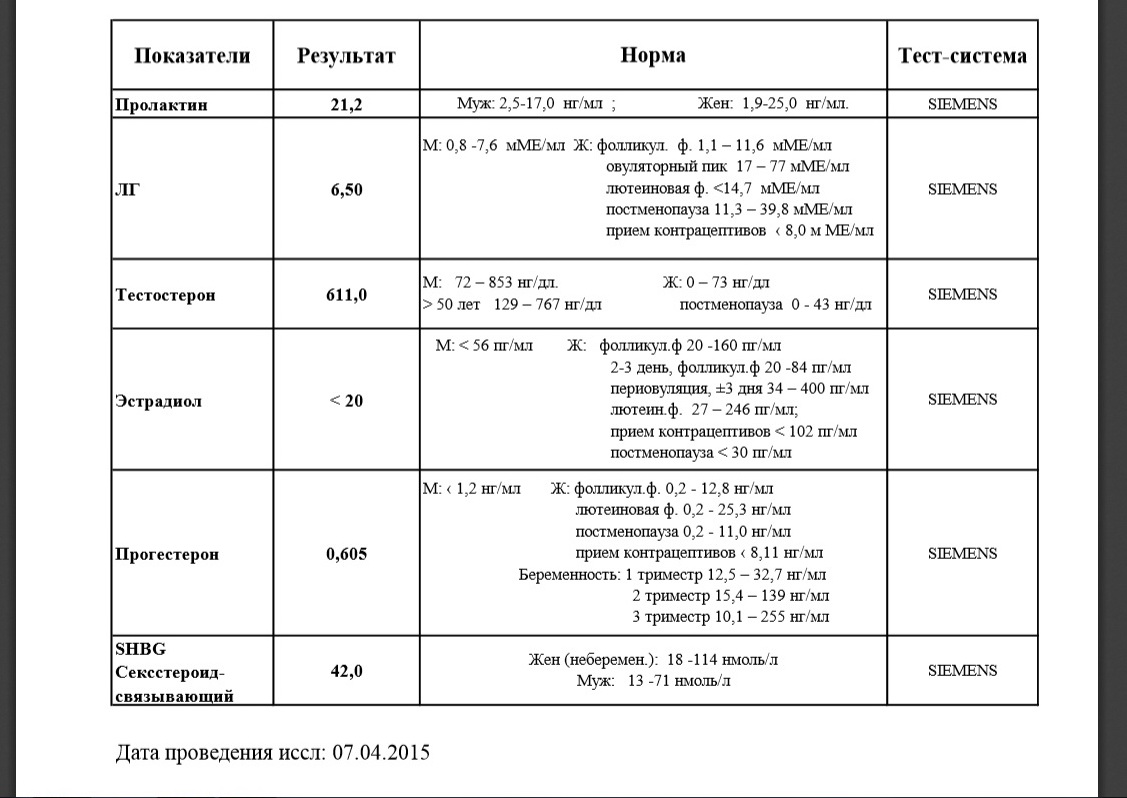 | Показатели | Результат | Норма | Тест-система |
|---|---|---|---|
| Пролактин | 21,2 | Муж: 2,5-17,0 нг/мл ; Жен: 1,9-25,0 нг/мл. | SIEMENS |
| ЛГ | 6,50 | М: 0,8 -7,6 мМЕ/мл Ж: фолликул. ф. 1,1 – 11,6 мМЕ/мл овуляторный пик 17 – 77 мМЕ/мл лютеиновая ф. <14,7 мМЕ/мл постменопауза 11,3 – 39,8 мМЕ/мл прием контрацептивов ‹ 8,0 м МЕ/мл | SIEMENS |
| Тестостерон | 611,0 | М: 72 – 853 нг/дл. Ж: 0 – 73 нг/дл > 50 лет 129 – 767 нг/дл постменопауза 0 - 43 нг/дл | SIEMENS |
| Эстрадиол | < 20 | М: < 56 пг/мл Ж: фолликул.ф 20 -160 пг/мл 2-3 день, фолликул.ф 20 -84 пг/мл периовуляция, ±3 дня 34 – 400 пг/мл лютеин.ф. 27 – 246 пг/мл; прием контрацептивов < 102 пг/мл постменопауза < 30 пг/мл | SIEMENS |
| Прогестерон | 0,605 | М: ‹ 1,2 нг/мл Ж: фолликул.ф. 0,2 - 12,8 нг/мл лютеиновая ф. 0,2 - 25,3 нг/мл постменопауза 0,2 - 11,0 нг/мл прием контрацептивов ‹ 8,11 нг/мл Беременность: 1 триместр 12,5 – 32,7 нг/мл 2 триместр 15,4 – 139 нг/мл 3 триместр 10,1 – 255 нг/мл | SIEMENS |
| SHBG Сексстероид-связывающий | 42,0 | Жен (неберемен.): 18 -114 нмоль/л Муж: 13 -71 нмоль/л | SIEMENS |

Дата проведения иссл: 07.04.2015